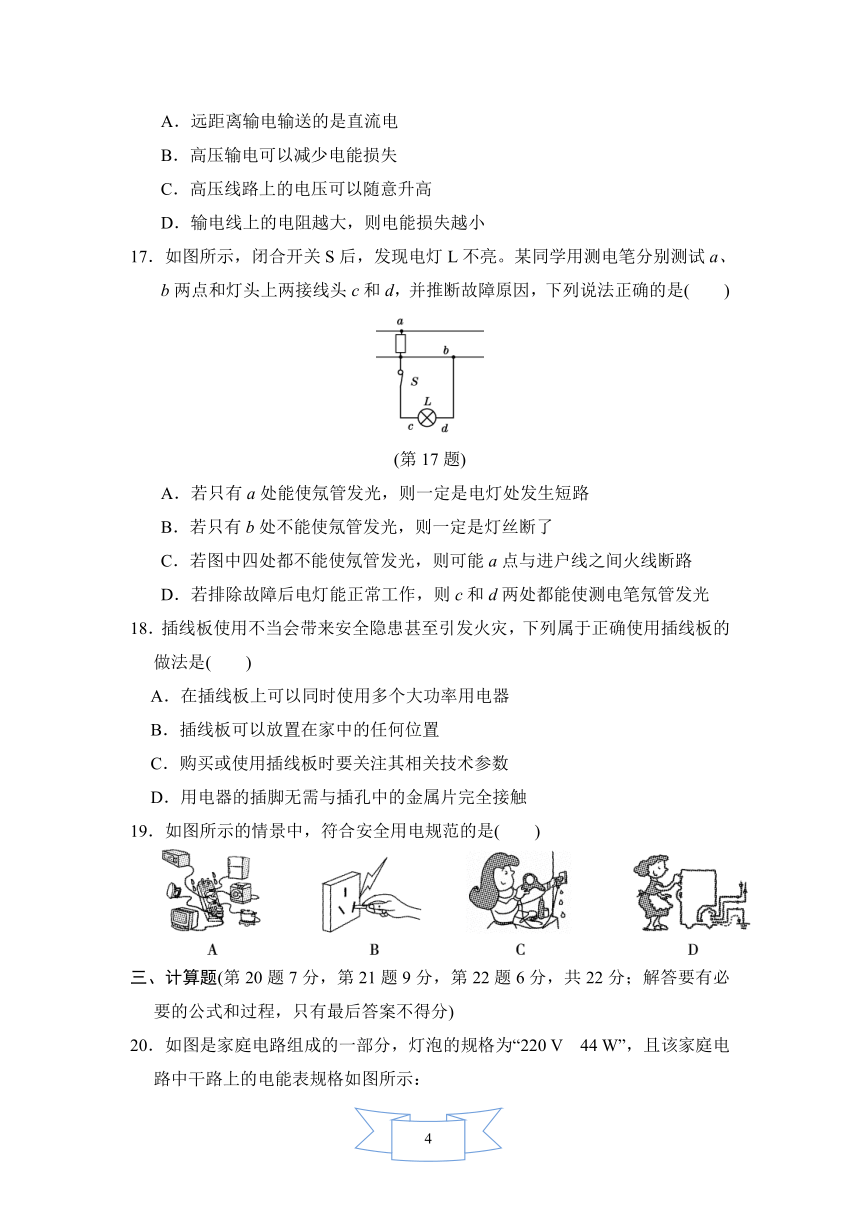 A．远距离输电输送的是直流电

B．高压输电可以减少电能损失

C．高压线路上的电压可以随意升高

D．输电线上的电阻越大，则电能损失越小

17．如图所示，闭合开关 S 后，发现电灯 L 不亮。某同学用测电笔分别测试 $a$、$b$ 两点和灯头上两接线头 $c$ 和 $d$，并推断故障原因，下列说法正确的是(　　)

a b S L c d

(第 17 题)

A．若只有 $a$ 处能使氖管发光，则一定是电灯处发生短路

B．若只有 $b$ 处不能使氖管发光，则一定是灯丝断了

C．若图中四处都不能使氖管发光，则可能 $a$ 点与进户线之间火线断路

D．若排除故障后电灯能正常工作，则 $c$ 和 $d$ 两处都能使测电笔氖管发光

18．插线板使用不当会带来安全隐患甚至引发火灾，下列属于正确使用插线板的做法是(　　)

A．在插线板上可以同时使用多个大功率用电器

B．插线板可以放置在家中的任何位置

C．购买或使用插线板时要关注其相关技术参数

D．用电器的插脚无需与插孔中的金属片完全接触

19．如图所示的情景中，符合安全用电规范的是(　　)

A　B　C　D

三、计算题(第 20 题 7 分，第 21 题 9 分，第 22 题 6 分，共 22 分；解答要有必要的公式和过程，只有最后答案不得分)

20．如图是家庭电路组成的一部分，灯泡的规格为“220 V　44 W”，且该家庭电路中干路上的电能表规格如图所示：

4